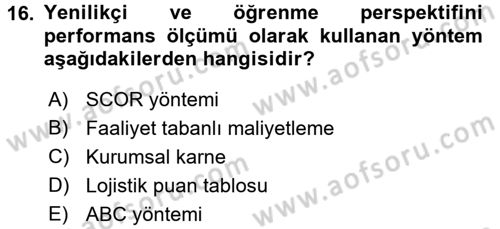 16. Yenilikçi ve öğrenme perspektifini performans ölçümü olarak kullanan yöntem aşağıdakilerden hangisidir?

A) SCOR yöntemi
B) Faaliyet tabanlı maliyetleme
C) Kurumsal karne
D) Lojistik puan tablosu
E) ABC yöntemi

www.aofsoru.com
www.aofsoru.com
www.aofsoru.com
www.aofsoru.com
www.aofsoru.com